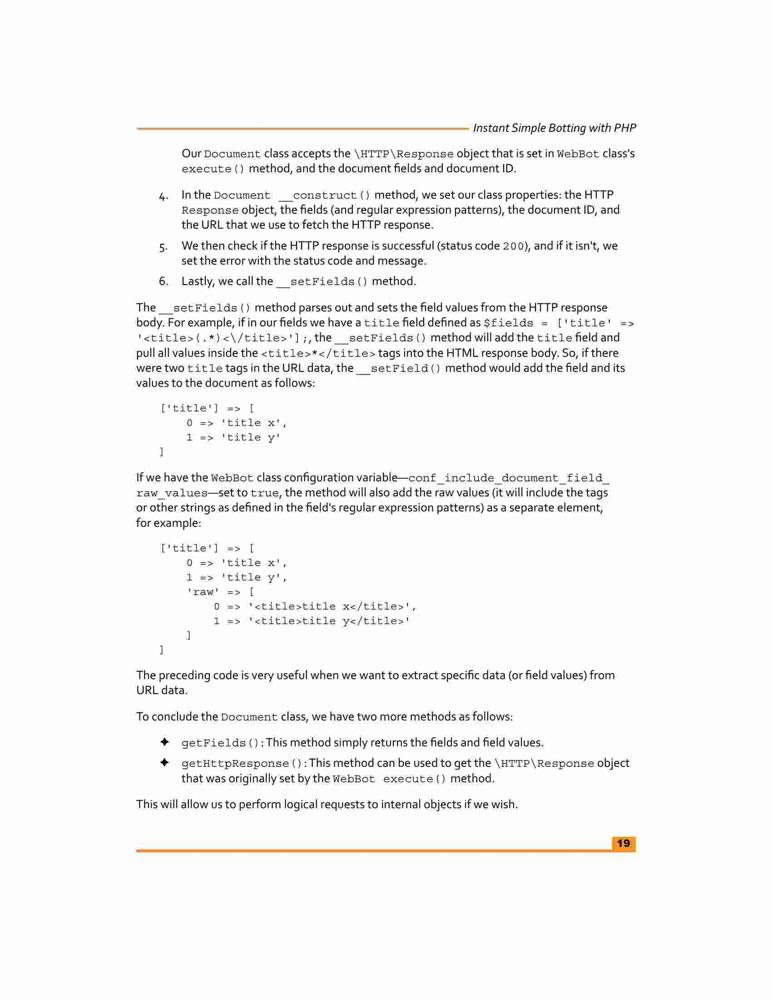 Instant Simple Botting with PHP

Our Document class accepts the \HTTP\Response object that is set in WebBot class's execute() method, and the document fields and document ID.

4. In the Document __construct() method, we set our class properties: the HTTP Response object, the fields (and regular expression patterns), the document ID, and the URL that we use to fetch the HTTP response.

5. We then check if the HTTP response is successful (status code 200), and if it isn't, we set the error with the status code and message.

6. Lastly, we call the __setFields() method.

The __setFields() method parses out and sets the field values from the HTTP response body. For example, if in our fields we have a title field defined as $fields = ['title' => '<title>(.*)<\/title>'];, the __setFields() method will add the title field and pull all values inside the <title>*</title> tags into the HTML response body. So, if there were two title tags in the URL data, the __setField() method would add the field and its values to the document as follows:

['title'] => [
    0 => 'title x',
    1 => 'title y'
]

If we have the WebBot class configuration variable—conf_include_document_field_raw_values—set to true, the method will also add the raw values (it will include the tags or other strings as defined in the field's regular expression patterns) as a separate element, for example:

['title'] => [
    0 => 'title x',
    1 => 'title y',
    'raw' => [
        0 => '<title>title x</title>',
        1 => '<title>title y</title>'
    ]
]

The preceding code is very useful when we want to extract specific data (or field values) from URL data.

To conclude the Document class, we have two more methods as follows:

✦ getFields(): This method simply returns the fields and field values.

✦ getHttpResponse(): This method can be used to get the \HTTP\Response object that was originally set by the WebBot execute() method.

This will allow us to perform logical requests to internal objects if we wish.

19